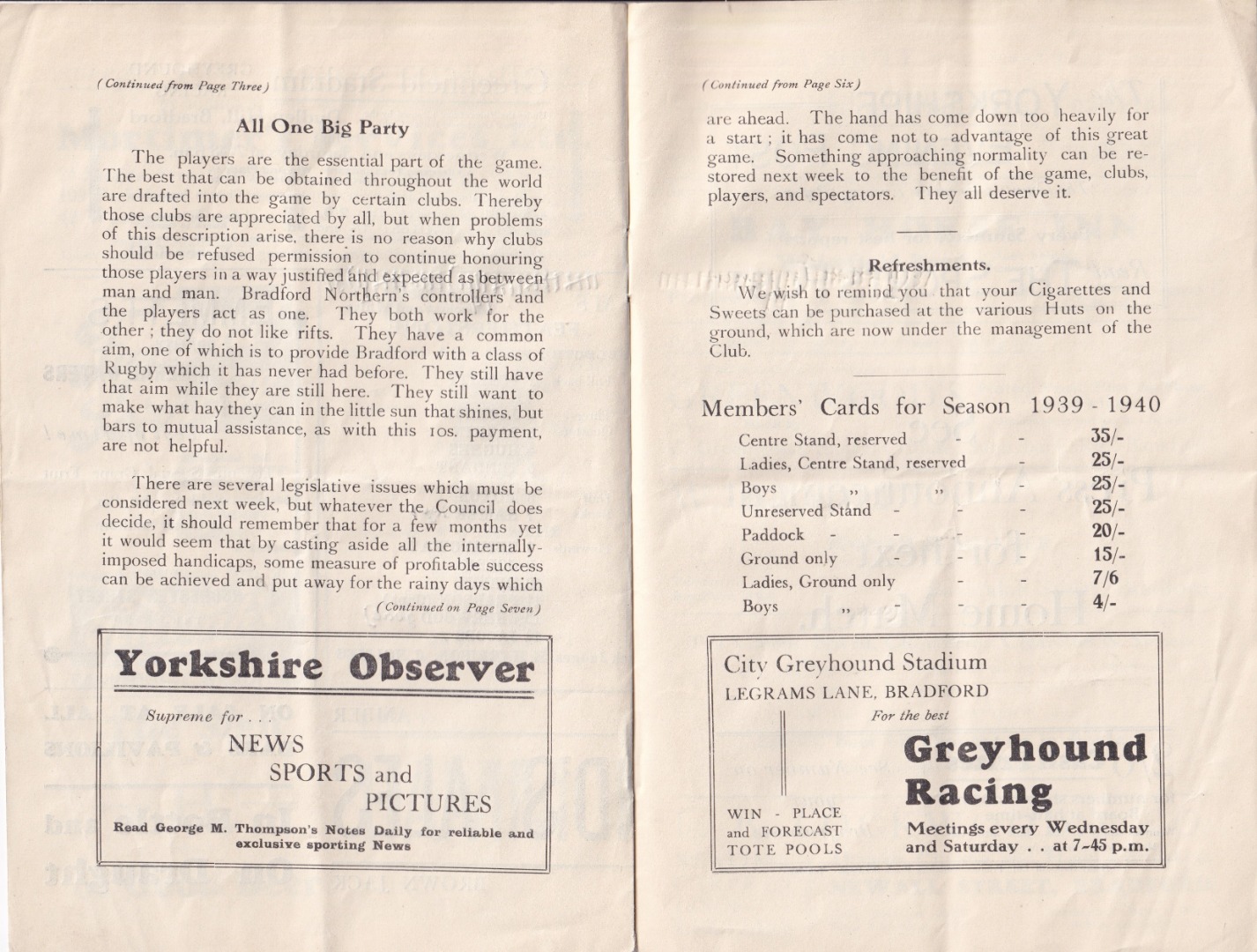 (Continued from Page Three)

All One Big Party

The players are the essential part of the game. The best that can be obtained throughout the world are drafted into the game by certain clubs. Thereby those clubs are appreciated by all, but when problems of this description arise, there is no reason why clubs should be refused permission to continue honouring those players in a way justified and expected as between man and man. Bradford Northern's controllers and the players act as one. They both work for the other; they do not like rifts. They have a common aim, one of which is to provide Bradford with a class of Rugby which it has never had before. They still have that aim while they are still here. They still want to make what hay they can in the little sun that shines, but bars to mutual assistance, as with this 10s. payment, are not helpful.

There are several legislative issues which must be considered next week, but whatever the Council does decide, it should remember that for a few months yet it would seem that by casting aside all the internally-imposed handicaps, some measure of profitable success can be achieved and put away for the rainy days which

(Continued on Page Seven)

Yorkshire Observer

Supreme for . . .

NEWS

SPORTS and

PICTURES

Read George M. Thompson's Notes Daily for reliable and exclusive sporting News

(Continued from Page Six)

are ahead. The hand has come down too heavily for a start; it has come not to advantage of this great game. Something approaching normality can be restored next week to the benefit of the game, clubs, players, and spectators. They all deserve it.

Refreshments.

We wish to remind you that your Cigarettes and Sweets can be purchased at the various Huts on the ground, which are now under the management of the Club.

Members' Cards for Season 1939 - 1940

Centre Stand, reserved - - 35/-
Ladies, Centre Stand, reserved - 25/-
Boys ,, ,, - 25/-
Unreserved Stand - - - 25/-
Paddock - - - - 20/-
Ground only - - - 15/-
Ladies, Ground only - - 7/6
Boys ,, - - - 4/-

City Greyhound Stadium
LEGRAMS LANE, BRADFORD

For the best

Greyhound Racing

WIN - PLACE
and FORECAST
TOTE POOLS

Meetings every Wednesday and Saturday . . at 7-45 p.m.